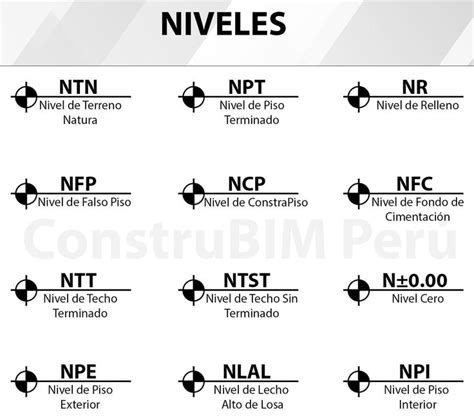 NIVELES

NTN
Nivel de Terreno Natura

NPT
Nivel de Piso Terminado

NR
Nivel de Relleno

NFP
Nivel de Falso Piso

NCP
Nivel de ConstraPiso

NFC
Nivel de Fondo de Cimentación

ConstruBIM Perú

NTT
Nivel de Techo Terminado

NTST
Nivel de Techo Sin Terminado

N±0.00
Nivel Cero

NPE
Nivel de Piso Exterior

NLAL
Nivel de Lecho Alto de Losa

NPI
Nivel de Piso Interior